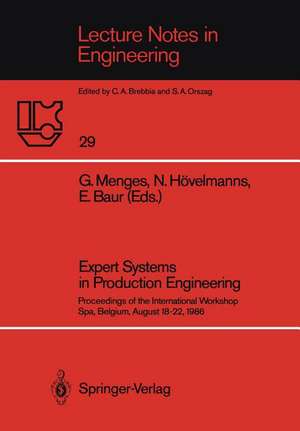 Lecture Notes in Engineering

Edited by C. A. Brebbia and S. A. Orszag

29

G. Menges, N. Hövelmanns, E. Baur (Eds.)

Expert Systems in Production Engineering

Proceedings of the International Workshop Spa, Belgium, August 18-22, 1986

Springer-Verlag